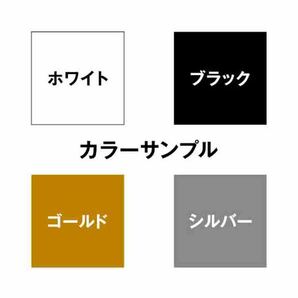 ホワイト

ブラック

カラーサンプル

ゴールド

シルバー